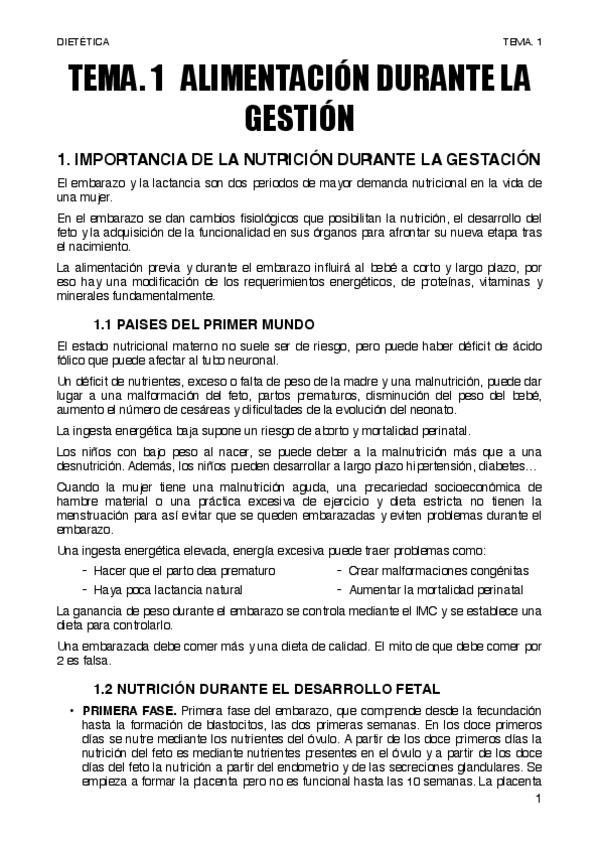 DIETÉTICA

TEMA. 1

TEMA. 1 ALIMENTACIÓN DURANTE LA GESTIÓN

1. IMPORTANCIA DE LA NUTRICIÓN DURANTE LA GESTACIÓN

El embarazo y la lactancia son dos periodos de mayor demanda nutricional en la vida de una mujer.

En el embarazo se dan cambios fisiológicos que posibilitan la nutrición, el desarrollo del feto y la adquisición de la funcionalidad en sus órganos para afrontar su nueva etapa tras el nacimiento.

La alimentación previa y durante el embarazo influirá al bebé a corto y largo plazo, por eso hay una modificación de los requerimientos energéticos, de proteínas, vitaminas y minerales fundamentalmente.

1.1 PAISES DEL PRIMER MUNDO

El estado nutricional materno no suele ser de riesgo, pero puede haber déficit de ácido fólico que puede afectar al tubo neuronal.

Un déficit de nutrientes, exceso o falta de peso de la madre y una malnutrición, puede dar lugar a una malformación del feto, partos prematuros, disminución del peso del bebé, aumento el número de cesáreas y dificultades de la evolución del neonato.

La ingesta energética baja supone un riesgo de aborto y mortalidad perinatal.

Los niños con bajo peso al nacer, se puede deber a la malnutrición más que a una desnutrición. Además, los niños pueden desarrollar a largo plazo hipertensión, diabetes…

Cuando la mujer tiene una malnutrición aguda, una precariedad socioeconómica de hambre material o una práctica excesiva de ejercicio y dieta estricta no tienen la menstruación para así evitar que se queden embarazadas y eviten problemas durante el embarazo.

Una ingesta energética elevada, energía excesiva puede traer problemas como:

- Hacer que el parto dea prematuro
- Haya poca lactancia natural
- Crear malformaciones congénitas
- Aumentar la mortalidad perinatal

La ganancia de peso durante el embarazo se controla mediante el IMC y se establece una dieta para controlarlo.

Una embarazada debe comer más y una dieta de calidad. El mito de que debe comer por 2 es falsa.

1.2 NUTRICIÓN DURANTE EL DESARROLLO FETAL

• PRIMERA FASE. Primera fase del embarazo, que comprende desde la fecundación hasta la formación de blastocitos, las dos primeras semanas. En los doce primeros días se nutre mediante los nutrientes del óvulo. A partir de los doce primeros días la nutrición del feto es mediante nutrientes presentes en el óvulo y a partir de los doce días del feto la nutrición a partir del endometrio y de las secreciones glandulares. Se empieza a formar la placenta pero no es funcional hasta las 10 semanas. La placenta

1